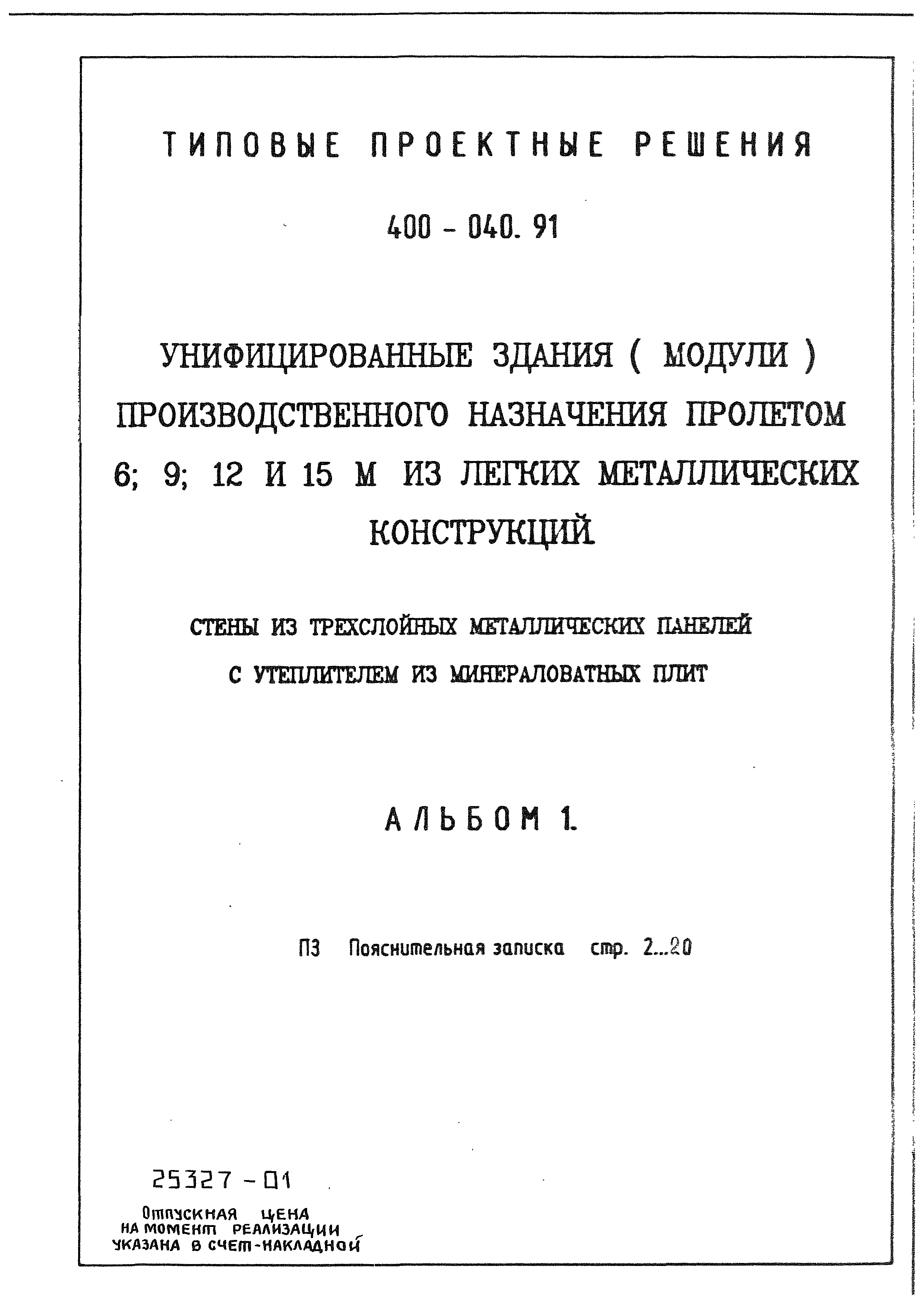 ТИПОВЫЕ ПРОЕКТНЫЕ РЕШЕНИЯ

400 - 040. 91

УНИФИЦИРОВАННЫЕ ЗДАНИЯ ( МОДУЛИ ) ПРОИЗВОДСТВЕННОГО НАЗНАЧЕНИЯ ПРОЛЕТОМ 6; 9; 12 И 15 М ИЗ ЛЕГКИХ МЕТАЛЛИЧЕСКИХ КОНСТРУКЦИЙ

СТЕНЫ ИЗ ТРЕХСЛОЙНЫХ МЕТАЛЛИЧЕСКИХ ПАНЕЛЕЙ С УТЕПЛИТЕЛЕМ ИЗ МИНЕРАЛОВАТНЫХ ПЛИТ

АЛЬБОМ 1.

ПЗ Пояснительная записка стр. 2...20

25327 - 01

Отпускная цена на момент реализации указана в счет-накладной